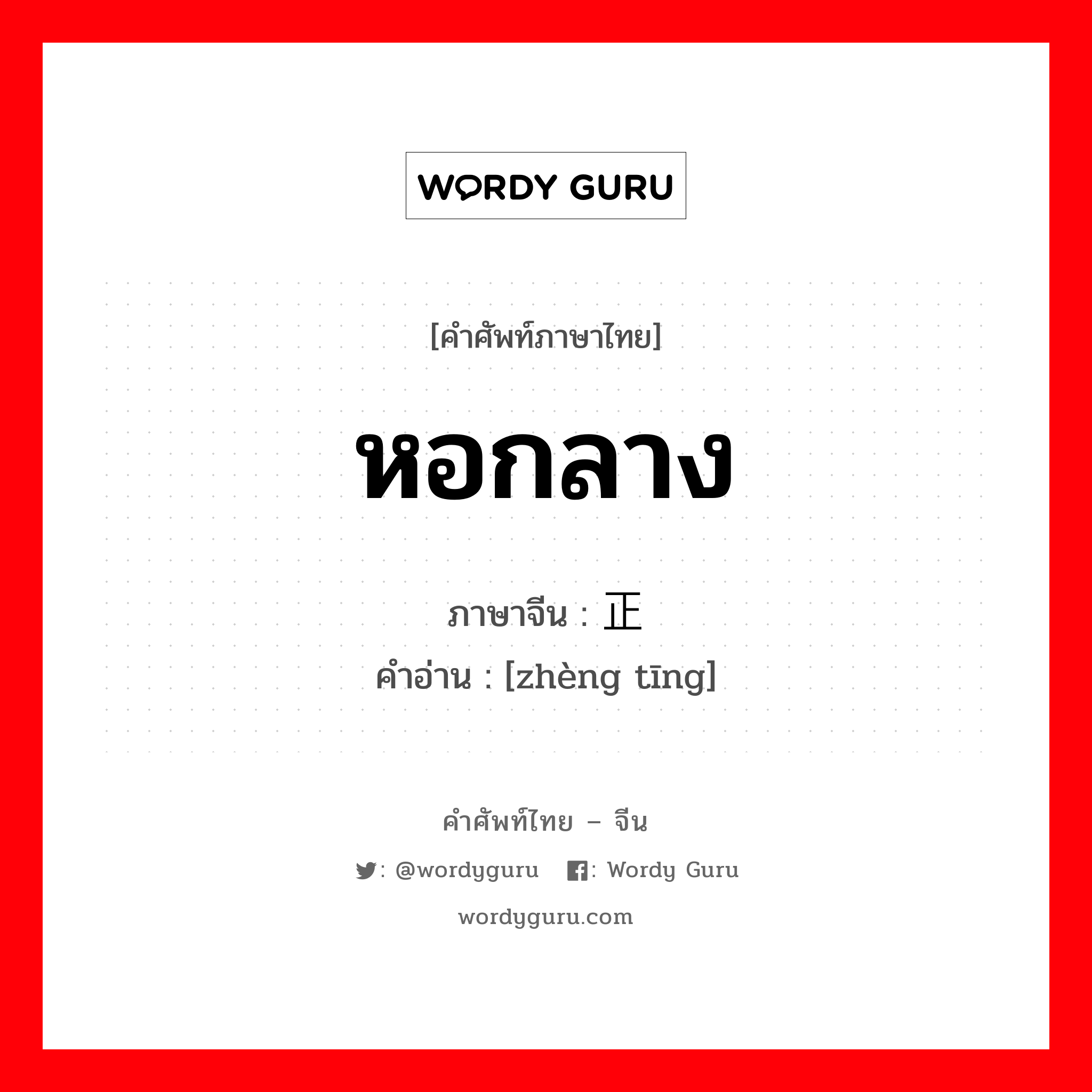 WORDY GURU

[คำศัพท์ภาษาไทย]

หอกลาง

ภาษาจีน : 正

คำอ่าน : [zhèng tīng]

คำศัพท์ไทย – จีน

: @wordyguru : Wordy Guru

wordyguru.com